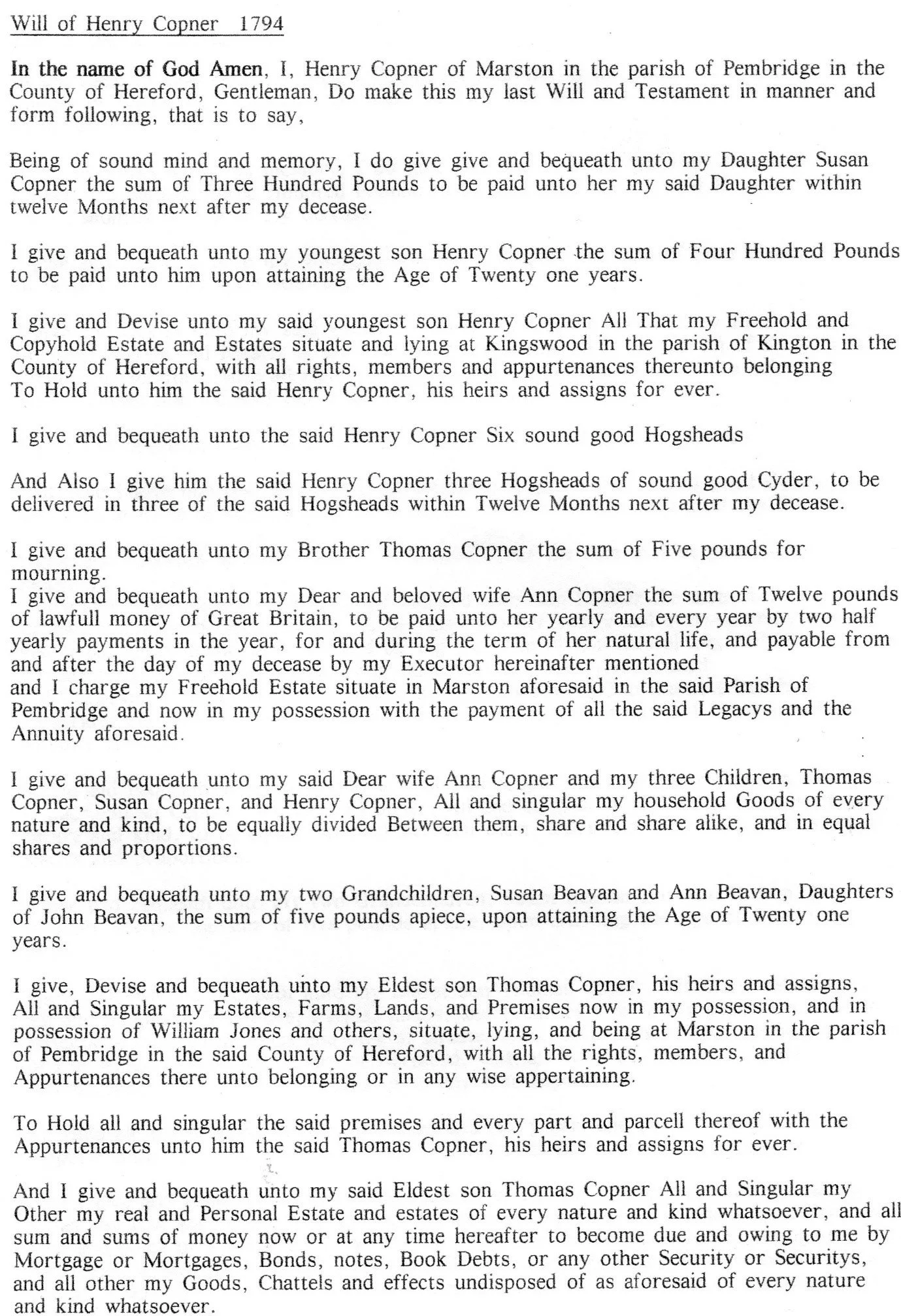 Will of Henry Copner 1794

In the name of God Amen, I, Henry Copner of Marston in the parish of Pembridge in the County of Hereford, Gentleman, Do make this my last Will and Testament in manner and form following, that is to say,

Being of sound mind and memory, I do give give and bequeath unto my Daughter Susan Copner the sum of Three Hundred Pounds to be paid unto her my said Daughter within twelve Months next after my decease.

I give and bequeath unto my youngest son Henry Copner the sum of Four Hundred Pounds to be paid unto him upon attaining the Age of Twenty one years.

I give and Devise unto my said youngest son Henry Copner All That my Freehold and Copyhold Estate and Estates situate and lying at Kingswood in the parish of Kington in the County of Hereford, with all rights, members and appurtenances thereunto belonging To Hold unto him the said Henry Copner, his heirs and assigns for ever.

I give and bequeath unto the said Henry Copner Six sound good Hogsheads

And Also I give him the said Henry Copner three Hogsheads of sound good Cyder, to be delivered in three of the said Hogsheads within Twelve Months next after my decease.

I give and bequeath unto my Brother Thomas Copner the sum of Five pounds for mourning.
I give and bequeath unto my Dear and beloved wife Ann Copner the sum of Twelve pounds of lawfull money of Great Britain, to be paid unto her yearly and every year by two half yearly payments in the year, for and during the term of her natural life, and payable from and after the day of my decease by my Executor hereinafter mentioned
and I charge my Freehold Estate situate in Marston aforesaid in the said Parish of Pembridge and now in my possession with the payment of all the said Legacys and the Annuity aforesaid.

I give and bequeath unto my said Dear wife Ann Copner and my three Children, Thomas Copner, Susan Copner, and Henry Copner, All and singular my household Goods of every nature and kind, to be equally divided Between them, share and share alike, and in equal shares and proportions.

I give and bequeath unto my two Grandchildren, Susan Beavan and Ann Beavan, Daughters of John Beavan, the sum of five pounds apiece, upon attaining the Age of Twenty one years.

I give, Devise and bequeath unto my Eldest son Thomas Copner, his heirs and assigns, All and Singular my Estates, Farms, Lands, and Premises now in my possession, and in possession of William Jones and others, situate, lying, and being at Marston in the parish of Pembridge in the said County of Hereford, with all the rights, members, and Appurtenances there unto belonging or in any wise appertaining.

To Hold all and singular the said premises and every part and parcell thereof with the Appurtenances unto him the said Thomas Copner, his heirs and assigns for ever.

And I give and bequeath unto my said Eldest son Thomas Copner All and Singular my Other my real and Personal Estate and estates of every nature and kind whatsoever, and all sum and sums of money now or at any time hereafter to become due and owing to me by Mortgage or Mortgages, Bonds, notes, Book Debts, or any other Security or Securitys, and all other my Goods, Chattels and effects undisposed of as aforesaid of every nature and kind whatsoever.